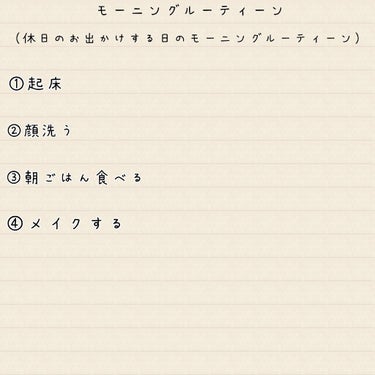 モーニングルーティーン

(休日のお出かけする日のモーニングルーティーン)

①起床

②顔洗う

③朝ごはん食べる

④メイクする